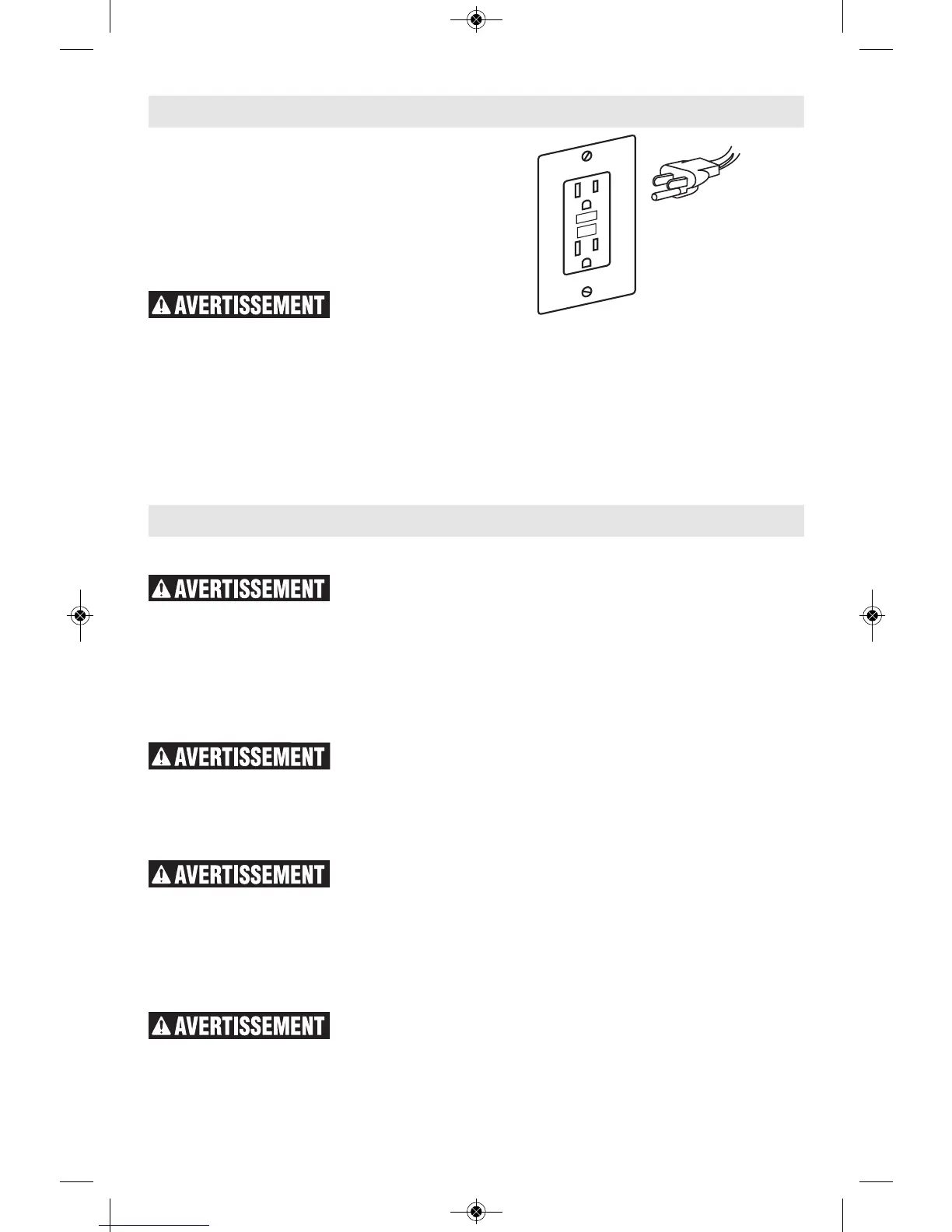 AVERTISSEMENT

AVERTISSEMENT

AVERTISSEMENT

AVERTISSEMENT

AVERTISSEMENT